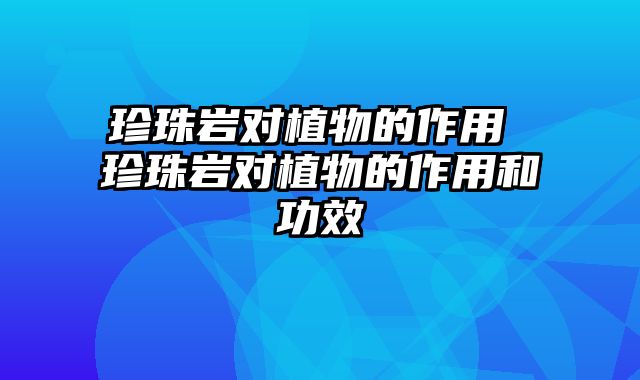 珍珠岩对植物的作用 珍珠岩对植物的作用和功效